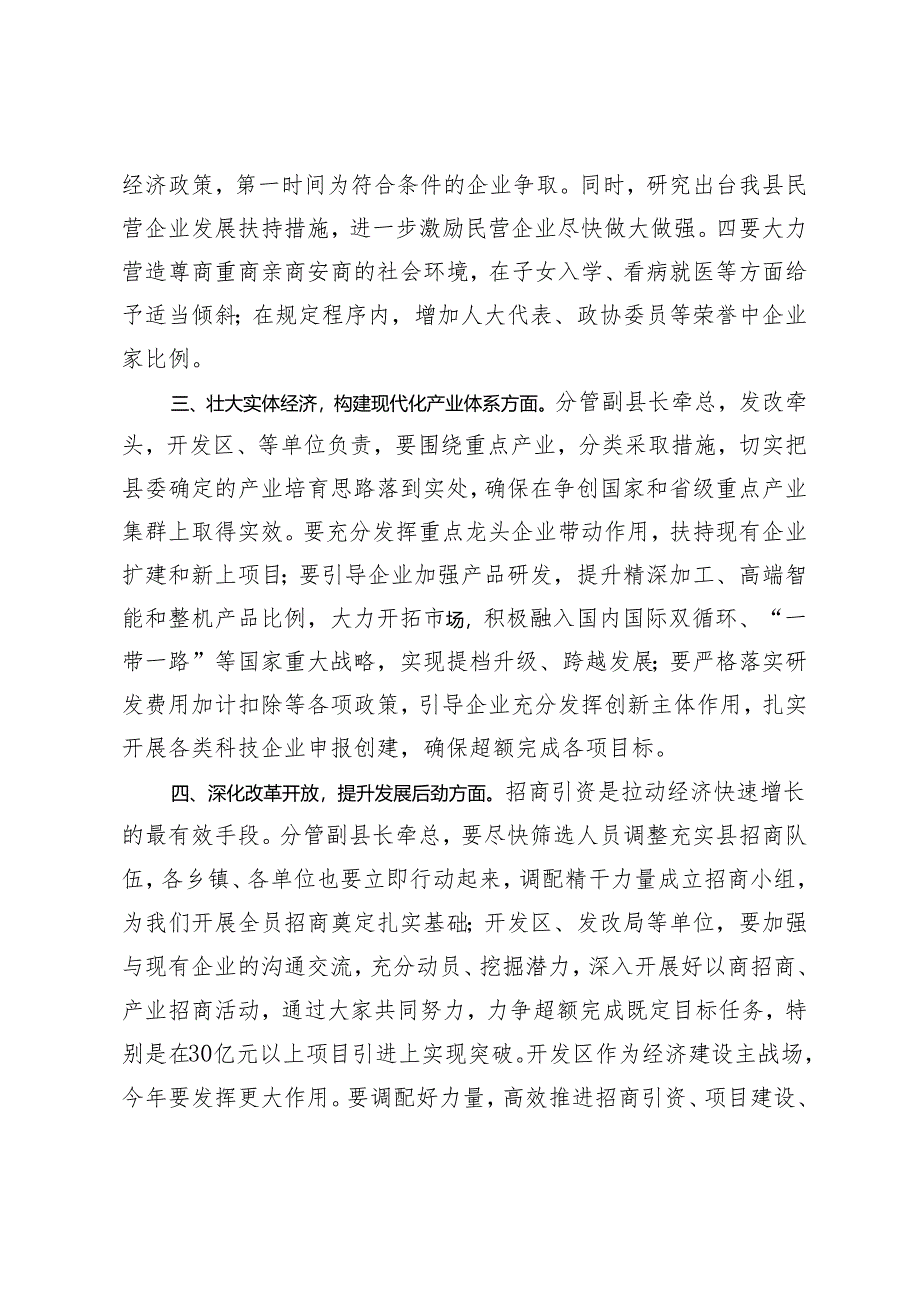 经济政策，第一时间为符合条件的企业争取。同时，研究出台我县民营企业发展扶持措施，进一步激励民营企业尽快做大做强。四要大力营造尊商重商亲商安商的社会环境，在子女入学、看病就医等方面给予适当倾斜；在规定程序内，增加人大代表、政协委员等荣誉中企业家比例。

三、壮大实体经济，构建现代化产业体系方面。分管副县长牵总，发改牵头，开发区、等单位负责，要围绕重点产业，分类采取措施，切实把县委确定的产业培育思路落到实处，确保在争创国家和省级重点产业集群上取得实效。要充分发挥重点龙头企业带动作用，扶持现有企业扩建和新上项目；要引导企业加强产品研发，提升精深加工、高端智能和整机产品比例，大力开拓市场，积极融入国内国际双循环、“一带一路”等国家重大战略，实现提档升级、跨越发展；要严格落实研发费用加计扣除等各项政策，引导企业充分发挥创新主体作用，扎实开展各类科技企业申报创建，确保超额完成各项目标。

四、深化改革开放，提升发展后劲方面。招商引资是拉动经济快速增长的最有效手段。分管副县长牵总，要尽快筛选人员调整充实县招商队伍，各乡镇、各单位也要立即行动起来，调配精干力量成立招商小组，为我们开展全员招商奠定扎实基础；开发区、发改局等单位，要加强与现有企业的沟通交流，充分动员、挖掘潜力，深入开展好以商招商、产业招商活动，通过大家共同努力，力争超额完成既定目标任务，特别是在30亿元以上项目引进上实现突破。开发区作为经济建设主战场，今年要发挥更大作用。要调配好力量，高效推进招商引资、项目建设、